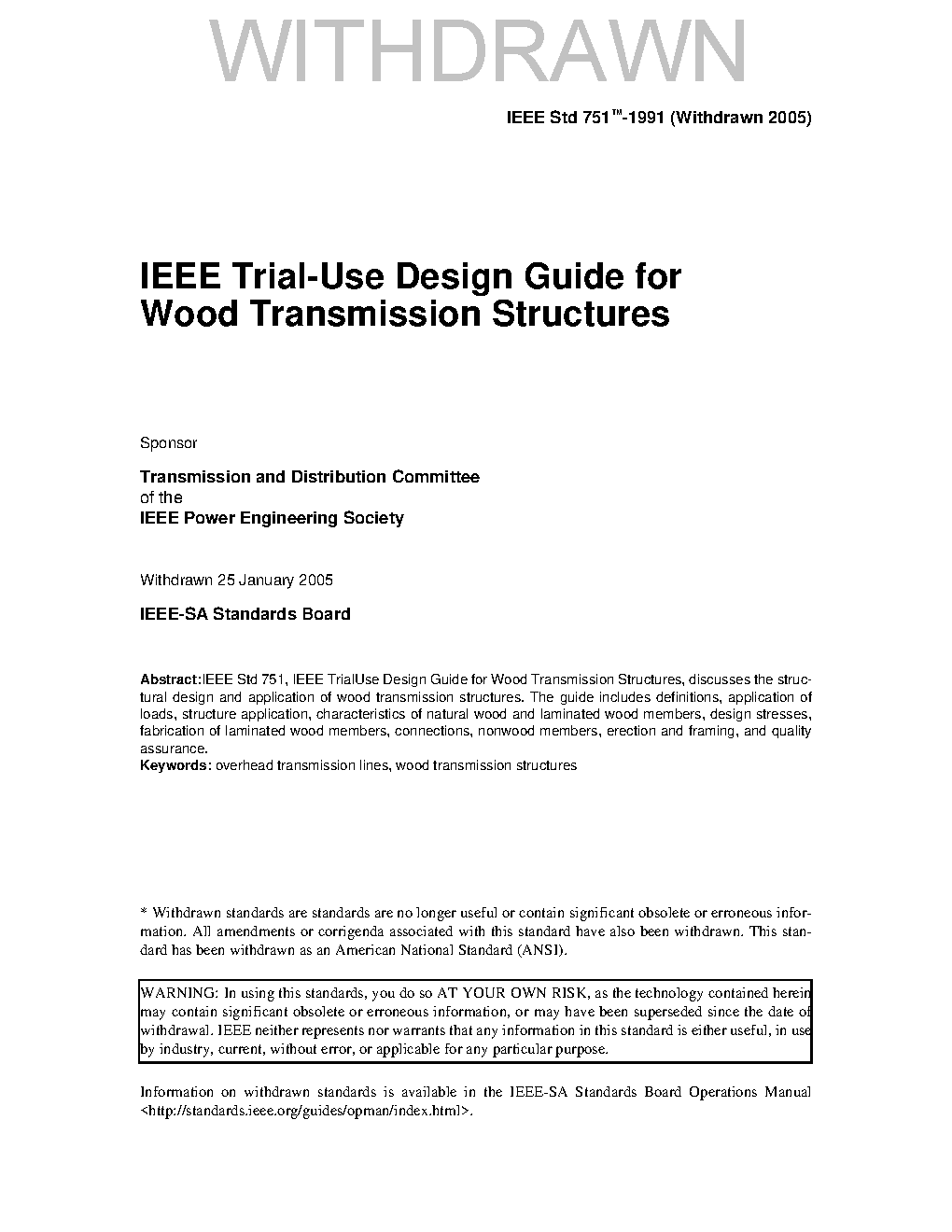 WITHDRAWN

IEEE Std 751™-1991 (Withdrawn 2005)

IEEE Trial-Use Design Guide for Wood Transmission Structures

Sponsor

Transmission and Distribution Committee
of the
IEEE Power Engineering Society

Withdrawn 25 January 2005

IEEE-SA Standards Board

Abstract:IEEE Std 751, IEEE TrialUse Design Guide for Wood Transmission Structures, discusses the structural design and application of wood transmission structures. The guide includes definitions, application of loads, structure application, characteristics of natural wood and laminated wood members, design stresses, fabrication of laminated wood members, connections, nonwood members, erection and framing, and quality assurance.
Keywords: overhead transmission lines, wood transmission structures

* Withdrawn standards are standards are no longer useful or contain significant obsolete or erroneous information. All amendments or corrigenda associated with this standard have also been withdrawn. This standard has been withdrawn as an American National Standard (ANSI).

WARNING: In using this standards, you do so AT YOUR OWN RISK, as the technology contained herein may contain significant obsolete or erroneous information, or may have been superseded since the date of withdrawal. IEEE neither represents nor warrants that any information in this standard is either useful, in use by industry, current, without error, or applicable for any particular purpose.

Information on withdrawn standards is available in the IEEE-SA Standards Board Operations Manual <http://standards.ieee.org/guides/opman/index.html>.